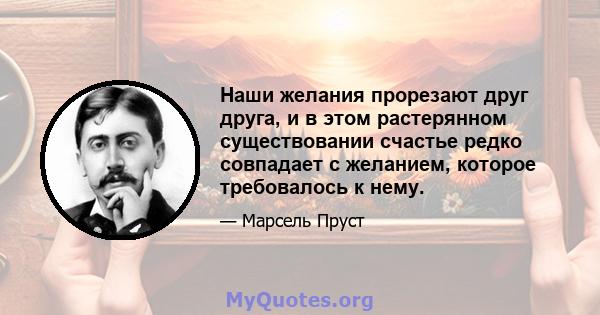 Наши желания прорезают друг друга, и в этом растерянном существовании счастье редко совпадает с желанием, которое требовалось к нему.

— Марсель Пруст

MyQuotes.org